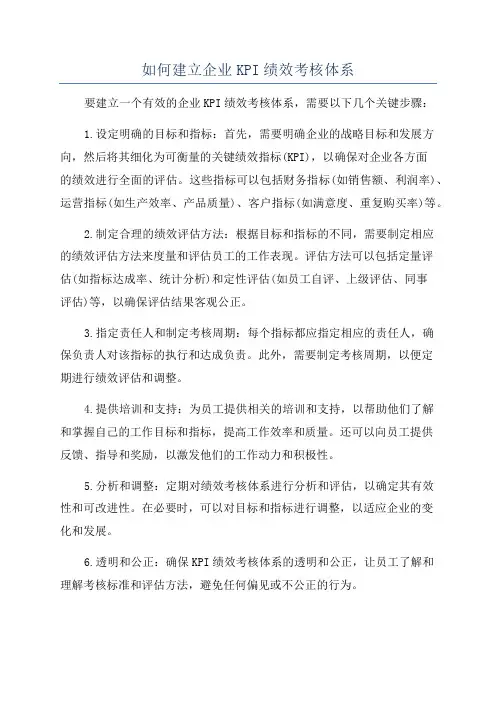 如何建立企业KPI绩效考核体系

要建立一个有效的企业KPI绩效考核体系，需要以下几个关键步骤：

1.设定明确的目标和指标：首先，需要明确企业的战略目标和发展方向，然后将其细化为可衡量的关键绩效指标(KPI)，以确保对企业各方面的绩效进行全面的评估。这些指标可以包括财务指标(如销售额、利润率)、运营指标(如生产效率、产品质量)、客户指标(如满意度、重复购买率)等。

2.制定合理的绩效评估方法：根据目标和指标的不同，需要制定相应的绩效评估方法来度量和评估员工的工作表现。评估方法可以包括定量评估(如指标达成率、统计分析)和定性评估(如员工自评、上级评估、同事评估)等，以确保评估结果客观公正。

3.指定责任人和制定考核周期：每个指标都应指定相应的责任人，确保负责人对该指标的执行和达成负责。此外，需要制定考核周期，以便定期进行绩效评估和调整。

4.提供培训和支持：为员工提供相关的培训和支持，以帮助他们了解和掌握自己的工作目标和指标，提高工作效率和质量。还可以向员工提供反馈、指导和奖励，以激发他们的工作动力和积极性。

5.分析和调整：定期对绩效考核体系进行分析和评估，以确定其有效性和可改进性。在必要时，可以对目标和指标进行调整，以适应企业的变化和发展。

6.透明和公正：确保KPI绩效考核体系的透明和公正，让员工了解和理解考核标准和评估方法，避免任何偏见或不公正的行为。